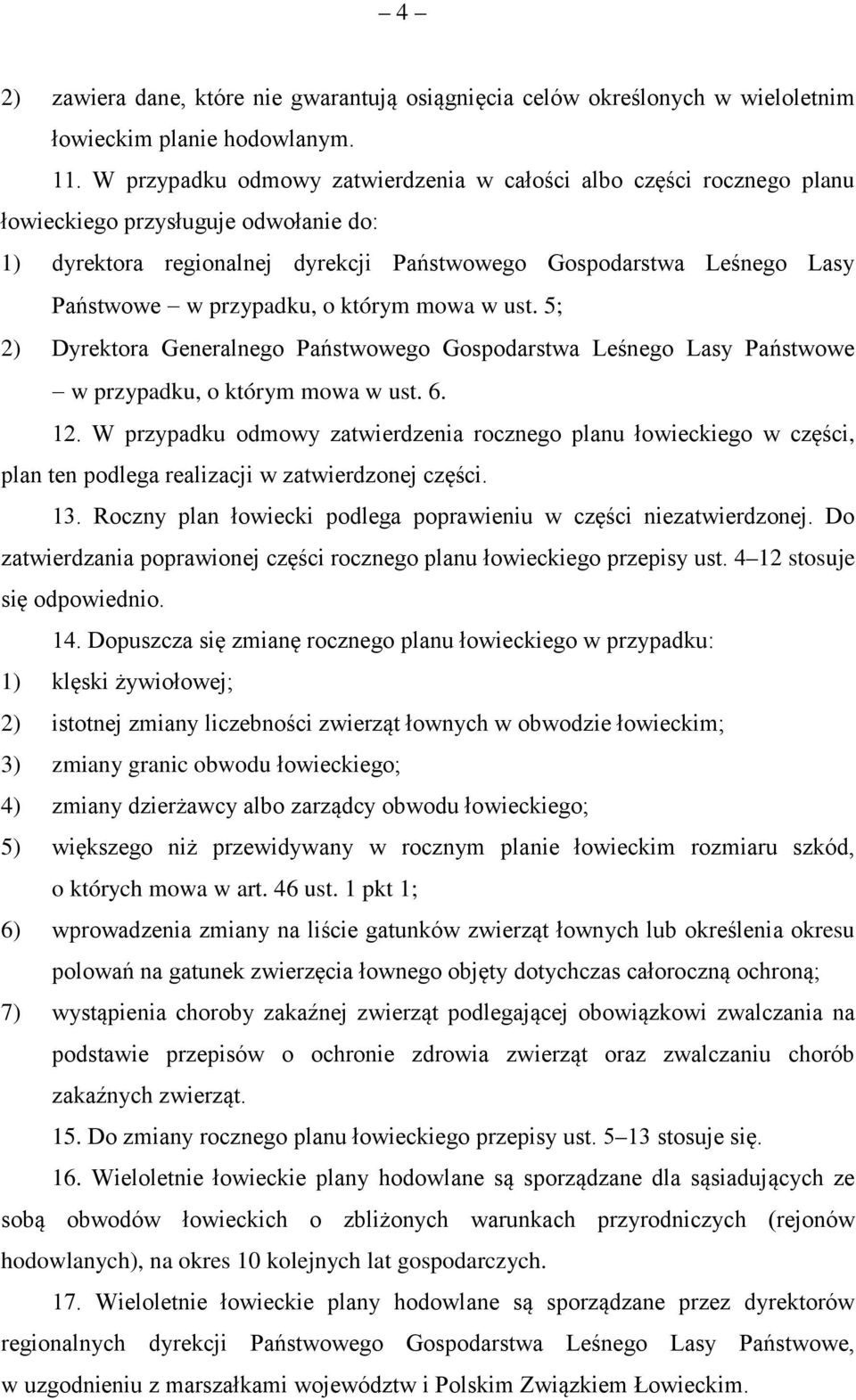 – 4 –

2) zawiera dane, które nie gwarantują osiągnięcia celów określonych w wieloletnim łowieckim planie hodowlanym.

11. W przypadku odmowy zatwierdzenia w całości albo części rocznego planu łowieckiego przysługuje odwołanie do:

1) dyrektora regionalnej dyrekcji Państwowego Gospodarstwa Leśnego Lasy Państwowe – w przypadku, o którym mowa w ust. 5;

2) Dyrektora Generalnego Państwowego Gospodarstwa Leśnego Lasy Państwowe – w przypadku, o którym mowa w ust. 6.

12. W przypadku odmowy zatwierdzenia rocznego planu łowieckiego w części, plan ten podlega realizacji w zatwierdzonej części.

13. Roczny plan łowiecki podlega poprawieniu w części niezatwierdzonej. Do zatwierdzania poprawionej części rocznego planu łowieckiego przepisy ust. 4–12 stosuje się odpowiednio.

14. Dopuszcza się zmianę rocznego planu łowieckiego w przypadku:

1) klęski żywiołowej;

2) istotnej zmiany liczebności zwierząt łownych w obwodzie łowieckim;

3) zmiany granic obwodu łowieckiego;

4) zmiany dzierżawcy albo zarządcy obwodu łowieckiego;

5) większego niż przewidywany w rocznym planie łowieckim rozmiaru szkód, o których mowa w art. 46 ust. 1 pkt 1;

6) wprowadzenia zmiany na liście gatunków zwierząt łownych lub określenia okresu polowań na gatunek zwierzęcia łownego objęty dotychczas całoroczną ochroną;

7) wystąpienia choroby zakaźnej zwierząt podlegającej obowiązkowi zwalczania na podstawie przepisów o ochronie zdrowia zwierząt oraz zwalczaniu chorób zakaźnych zwierząt.

15. Do zmiany rocznego planu łowieckiego przepisy ust. 5–13 stosuje się.

16. Wieloletnie łowieckie plany hodowlane są sporządzane dla sąsiadujących ze sobą obwodów łowieckich o zbliżonych warunkach przyrodniczych (rejonów hodowlanych), na okres 10 kolejnych lat gospodarczych.

17. Wieloletnie łowieckie plany hodowlane są sporządzane przez dyrektorów regionalnych dyrekcji Państwowego Gospodarstwa Leśnego Lasy Państwowe, w uzgodnieniu z marszałkami województw i Polskim Związkiem Łowieckim.